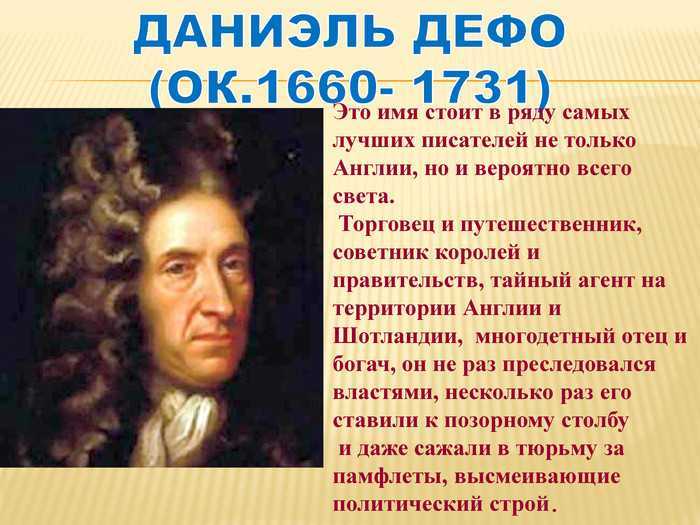 ДАНИЭЛЬ ДЕФО
(ОК.1660- 1731)

Это имя стоит в ряду самых лучших писателей не только Англии, но и вероятно всего света.

Торговец и путешественник, советник королей и правительств, тайный агент на территории Англии и Шотландии, многодетный отец и богач, он не раз преследовался властями, несколько раз его ставили к позорному столбу и даже сажали в тюрьму за памфлеты, высмеивающие политический строй.